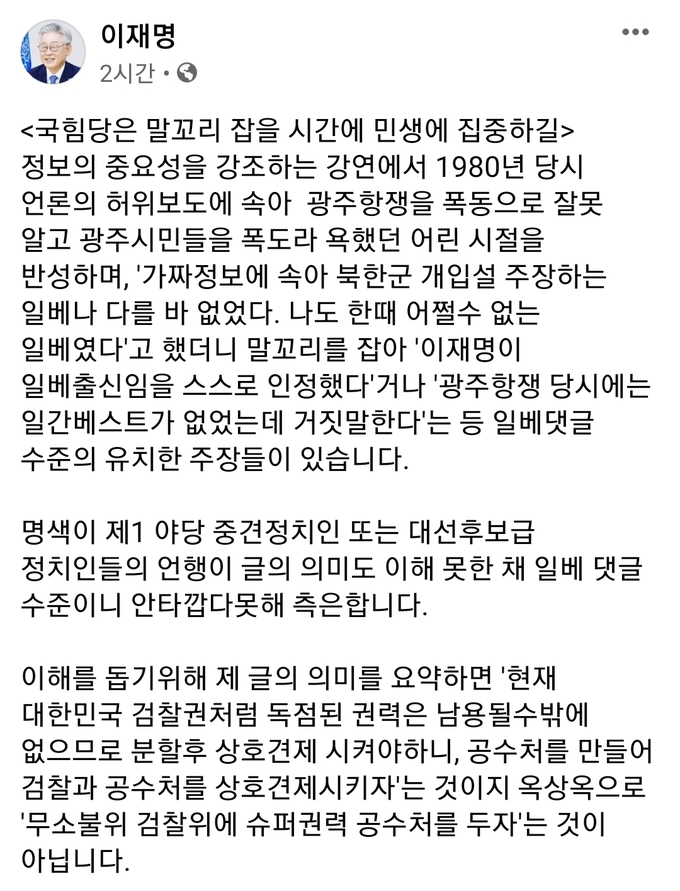 이재명
2시간 · 

<국힘당은 말꼬리 잡을 시간에 민생에 집중하길>
정보의 중요성을 강조하는 강연에서 1980년 당시 언론의 허위보도에 속아 광주항쟁을 폭동으로 잘못 알고 광주시민들을 폭도라 욕했던 어린 시절을 반성하며, '가짜정보에 속아 북한군 개입설 주장하는 일베나 다를 바 없었다. 나도 한때 어쩔수 없는 일베였다'고 했더니 말꼬리를 잡아 '이재명이 일베출신임을 스스로 인정했다'거나 '광주항쟁 당시에는 일간베스트가 없었는데 거짓말한다'는 등 일베댓글 수준의 유치한 주장들이 있습니다.

명색이 제1 야당 중견정치인 또는 대선후보급 정치인들의 언행이 글의 의미도 이해 못한 채 일베 댓글 수준이니 안타깝다못해 측은합니다.

이해를 돕기위해 제 글의 의미를 요약하면 '현재 대한민국 검찰권처럼 독점된 권력은 남용될수밖에 없으므로 분할후 상호견제 시켜야하니, 공수처를 만들어 검찰과 공수처를 상호견제시키자'는 것이지 옥상옥으로 '무소불위 검찰위에 슈퍼권력 공수처를 두자'는 것이 아닙니다.